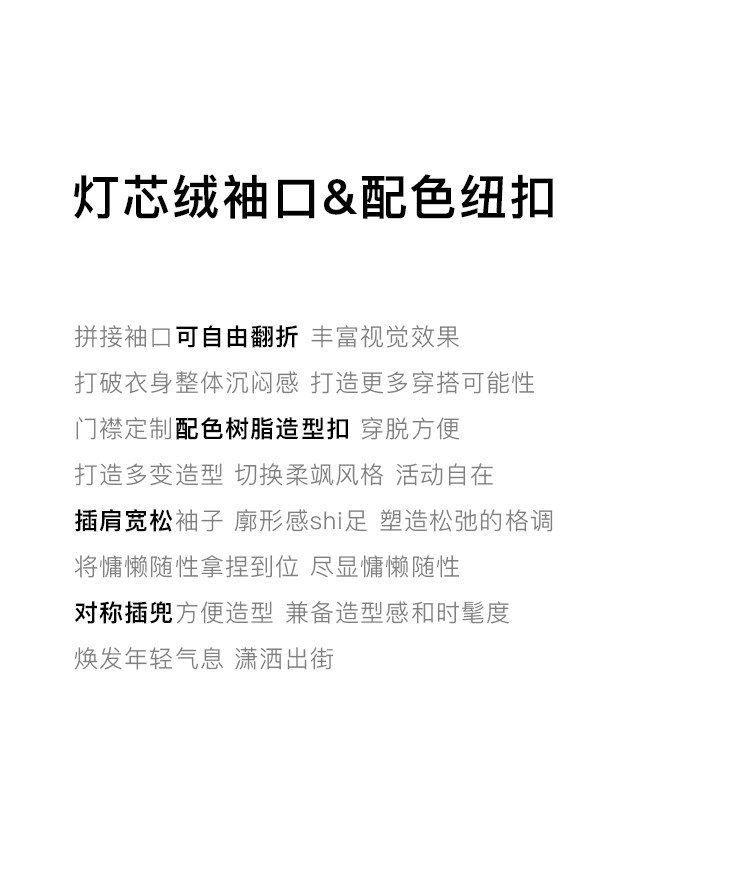 灯芯绒袖口&配色纽扣

拼接袖口可自由翻折 丰富视觉效果
打破衣身整体沉闷感 打造更多穿搭可能性
门襟定制配色树脂造型扣 穿脱方便
打造多变造型 切换柔飒风格 活动自在
插肩宽松袖子 廓形感shi足 塑造松弛的格调
将慵懒随性拿捏到位 尽显慵懒随性
对称插兜方便造型 兼备造型感和时髦度
焕发年轻气息 潇洒出街